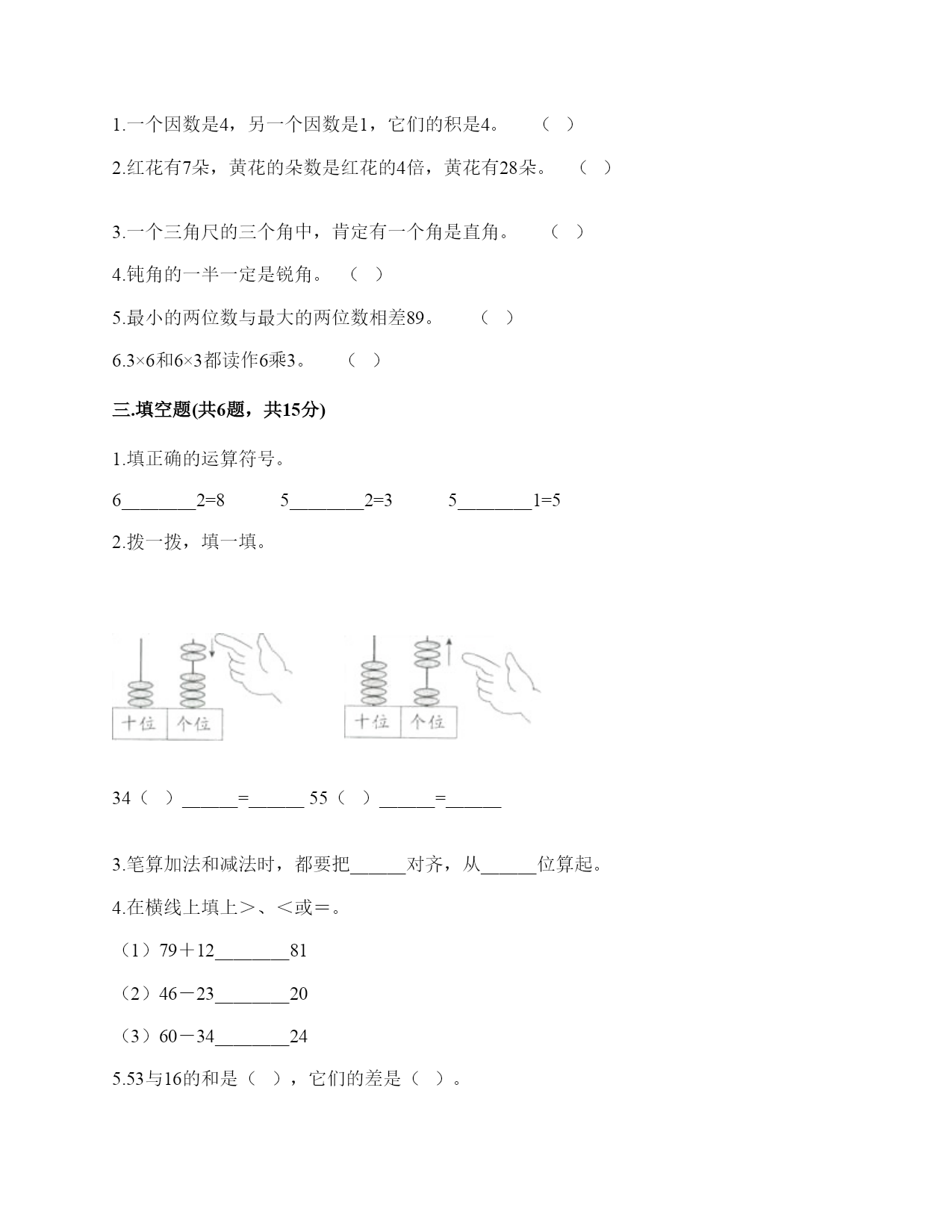 1.一个因数是4，另一个因数是1，它们的积是4。　（ ）

2.红花有7朵，黄花的朵数是红花的4倍，黄花有28朵。　（ ）

3.一个三角尺的三个角中，肯定有一个角是直角。　（ ）

4.钝角的一半一定是锐角。　（ ）

5.最小的两位数与最大的两位数相差89。　（ ）

6.3×6和6×3都读作6乘3。　（ ）

三.填空题(共6题，共15分)

1.填正确的运算符号。

6________2=8　　5________2=3　　5________1=5

2.拨一拨，填一填。

十位　个位　　十位　个位

34（ ）______=______ 55（ ）______=______

3.笔算加法和减法时，都要把______对齐，从______位算起。

4.在横线上填上＞、＜或＝。

（1）79＋12________81

（2）46－23________20

（3）60－34________24

5.53与16的和是（ ），它们的差是（ ）。